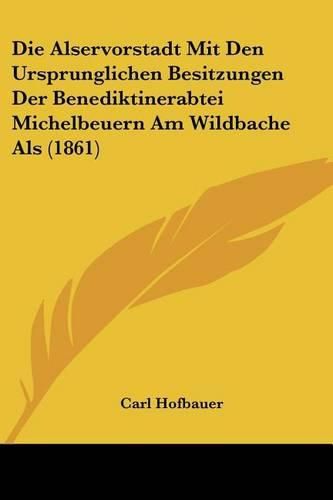 Die Alservorstadt Mit Den Ursprunglichen Besitzungen Der Benediktinerabtei Michelbeuern Am Wildbache Als (1861)

Carl Hofbauer